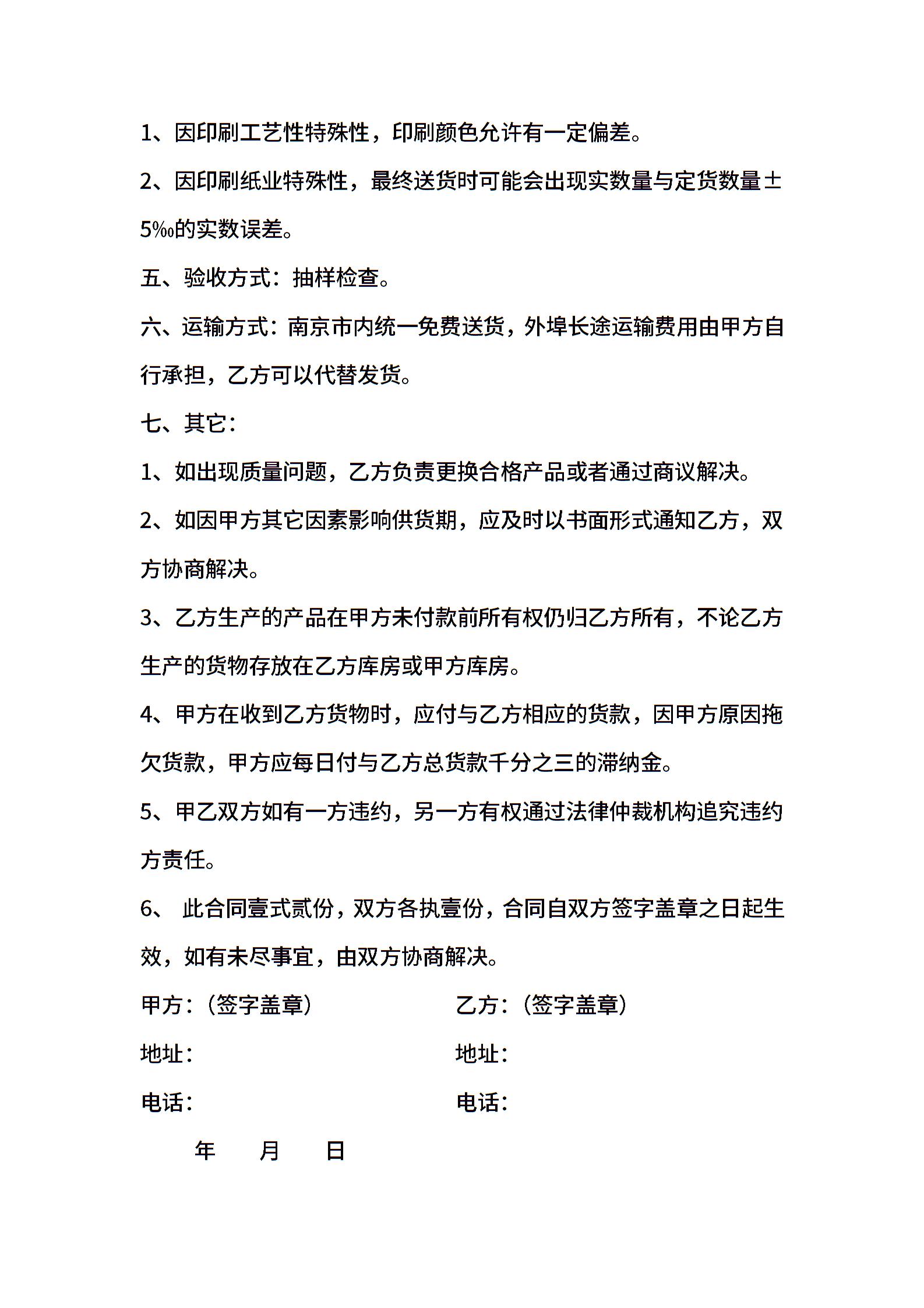 1、因印刷工艺性特殊性，印刷颜色允许有一定偏差。

2、因印刷纸业特殊性，最终送货时可能会出现实数量与定货数量±5‰的实数误差。

五、验收方式：抽样检查。

六、运输方式：南京市内统一免费送货，外埠长途运输费用由甲方自行承担，乙方可以代替发货。

七、其它：

1、如出现质量问题，乙方负责更换合格产品或者通过商议解决。

2、如因甲方其它因素影响供货期，应及时以书面形式通知乙方，双方协商解决。

3、乙方生产的产品在甲方未付款前所有权仍归乙方所有，不论乙方生产的货物存放在乙方库房或甲方库房。

4、甲方在收到乙方货物时，应付与乙方相应的货款，因甲方原因拖欠货款，甲方应每日付与乙方总货款千分之三的滞纳金。

5、甲乙双方如有一方违约，另一方有权通过法律仲裁机构追究违约方责任。

6、 此合同壹式贰份，双方各执壹份，合同自双方签字盖章之日起生效，如有未尽事宜，由双方协商解决。

甲方：（签字盖章） 乙方：（签字盖章）

地址： 地址：

电话： 电话：

年 月 日